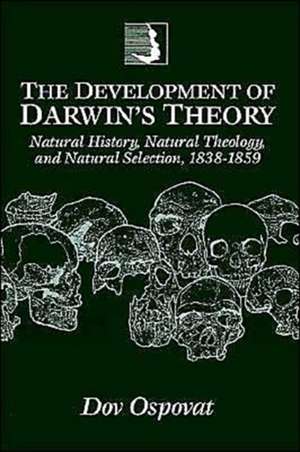 THE DEVELOPMENT OF DARWIN'S THEORY

Natural History, Natural Theology, and Natural Selection, 1838-1859

Dov Ospovat